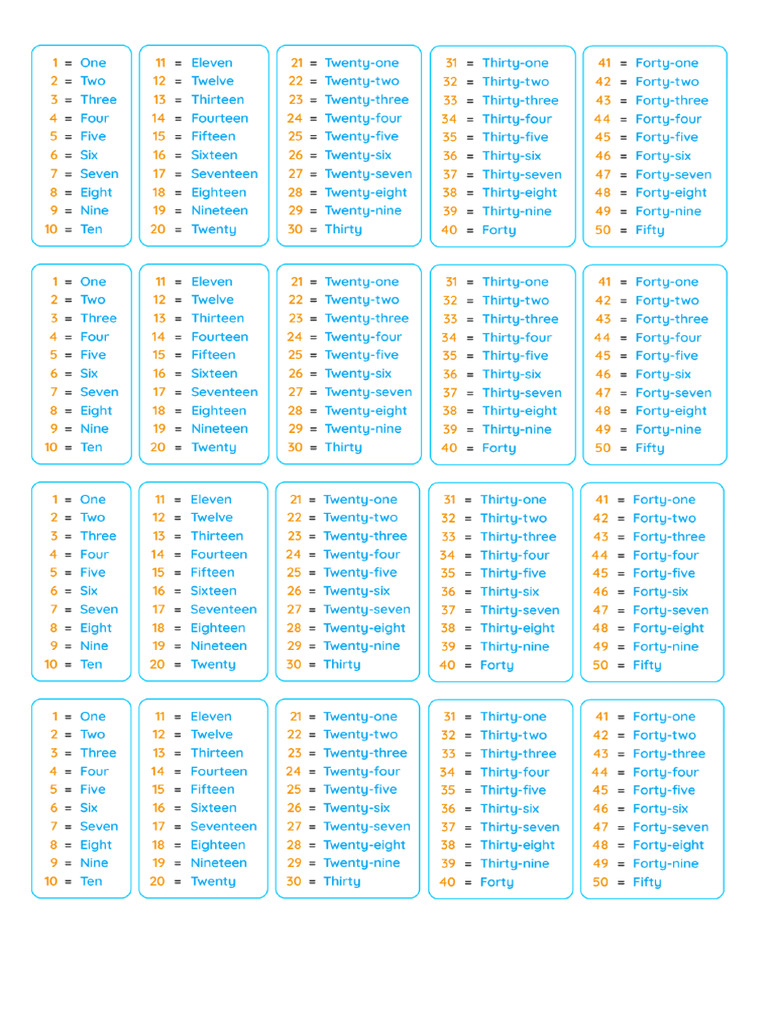 1 = One
2 = Two
3 = Three
4 = Four
5 = Five
6 = Six
7 = Seven
8 = Eight
9 = Nine
10 = Ten

11 = Eleven
12 = Twelve
13 = Thirteen
14 = Fourteen
15 = Fifteen
16 = Sixteen
17 = Seventeen
18 = Eighteen
19 = Nineteen
20 = Twenty

21 = Twenty-one
22 = Twenty-two
23 = Twenty-three
24 = Twenty-four
25 = Twenty-five
26 = Twenty-six
27 = Twenty-seven
28 = Twenty-eight
29 = Twenty-nine
30 = Thirty

31 = Thirty-one
32 = Thirty-two
33 = Thirty-three
34 = Thirty-four
35 = Thirty-five
36 = Thirty-six
37 = Thirty-seven
38 = Thirty-eight
39 = Thirty-nine
40 = Forty

41 = Forty-one
42 = Forty-two
43 = Forty-three
44 = Forty-four
45 = Forty-five
46 = Forty-six
47 = Forty-seven
48 = Forty-eight
49 = Forty-nine
50 = Fifty

1 = One
2 = Two
3 = Three
4 = Four
5 = Five
6 = Six
7 = Seven
8 = Eight
9 = Nine
10 = Ten

11 = Eleven
12 = Twelve
13 = Thirteen
14 = Fourteen
15 = Fifteen
16 = Sixteen
17 = Seventeen
18 = Eighteen
19 = Nineteen
20 = Twenty

21 = Twenty-one
22 = Twenty-two
23 = Twenty-three
24 = Twenty-four
25 = Twenty-five
26 = Twenty-six
27 = Twenty-seven
28 = Twenty-eight
29 = Twenty-nine
30 = Thirty

31 = Thirty-one
32 = Thirty-two
33 = Thirty-three
34 = Thirty-four
35 = Thirty-five
36 = Thirty-six
37 = Thirty-seven
38 = Thirty-eight
39 = Thirty-nine
40 = Forty

41 = Forty-one
42 = Forty-two
43 = Forty-three
44 = Forty-four
45 = Forty-five
46 = Forty-six
47 = Forty-seven
48 = Forty-eight
49 = Forty-nine
50 = Fifty

1 = One
2 = Two
3 = Three
4 = Four
5 = Five
6 = Six
7 = Seven
8 = Eight
9 = Nine
10 = Ten

11 = Eleven
12 = Twelve
13 = Thirteen
14 = Fourteen
15 = Fifteen
16 = Sixteen
17 = Seventeen
18 = Eighteen
19 = Nineteen
20 = Twenty

21 = Twenty-one
22 = Twenty-two
23 = Twenty-three
24 = Twenty-four
25 = Twenty-five
26 = Twenty-six
27 = Twenty-seven
28 = Twenty-eight
29 = Twenty-nine
30 = Thirty

31 = Thirty-one
32 = Thirty-two
33 = Thirty-three
34 = Thirty-four
35 = Thirty-five
36 = Thirty-six
37 = Thirty-seven
38 = Thirty-eight
39 = Thirty-nine
40 = Forty

41 = Forty-one
42 = Forty-two
43 = Forty-three
44 = Forty-four
45 = Forty-five
46 = Forty-six
47 = Forty-seven
48 = Forty-eight
49 = Forty-nine
50 = Fifty

1 = One
2 = Two
3 = Three
4 = Four
5 = Five
6 = Six
7 = Seven
8 = Eight
9 = Nine
10 = Ten

11 = Eleven
12 = Twelve
13 = Thirteen
14 = Fourteen
15 = Fifteen
16 = Sixteen
17 = Seventeen
18 = Eighteen
19 = Nineteen
20 = Twenty

21 = Twenty-one
22 = Twenty-two
23 = Twenty-three
24 = Twenty-four
25 = Twenty-five
26 = Twenty-six
27 = Twenty-seven
28 = Twenty-eight
29 = Twenty-nine
30 = Thirty

31 = Thirty-one
32 = Thirty-two
33 = Thirty-three
34 = Thirty-four
35 = Thirty-five
36 = Thirty-six
37 = Thirty-seven
38 = Thirty-eight
39 = Thirty-nine
40 = Forty

41 = Forty-one
42 = Forty-two
43 = Forty-three
44 = Forty-four
45 = Forty-five
46 = Forty-six
47 = Forty-seven
48 = Forty-eight
49 = Forty-nine
50 = Fifty